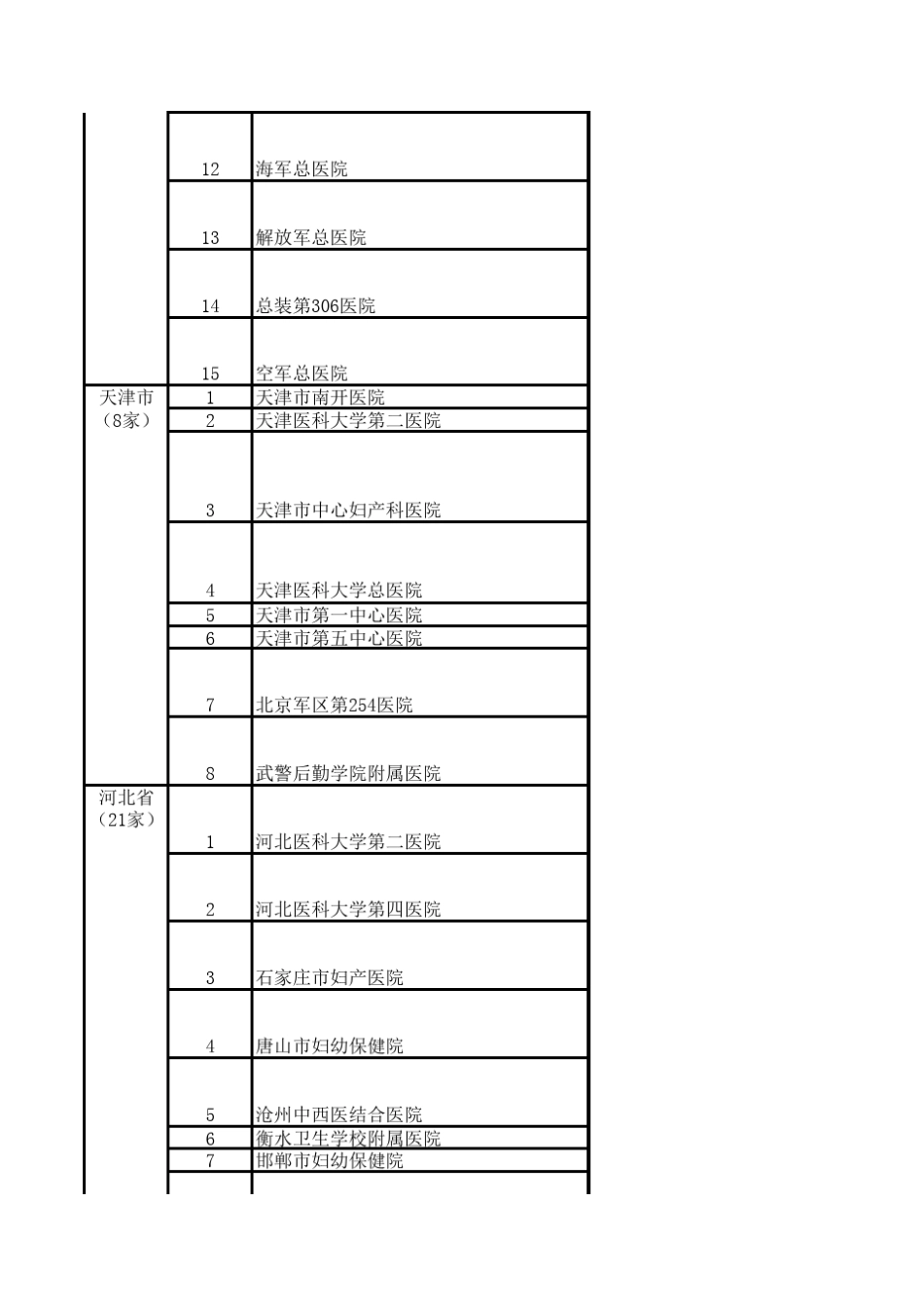 |  |  |  |
|---|---|---|
|  | 12 | 海军总医院 |
|  | 13 | 解放军总医院 |
|  | 14 | 总装第306医院 |
|  | 15 | 空军总医院 |
| 天津市（8家） | 1 | 天津市南开医院 |
|  | 2 | 天津医科大学第二医院 |
|  | 3 | 天津市中心妇产科医院 |
|  | 4 | 天津医科大学总医院 |
|  | 5 | 天津市第一中心医院 |
|  | 6 | 天津市第五中心医院 |
|  | 7 | 北京军区第254医院 |
|  | 8 | 武警后勤学院附属医院 |
| 河北省（21家） | 1 | 河北医科大学第二医院 |
|  | 2 | 河北医科大学第四医院 |
|  | 3 | 石家庄市妇产医院 |
|  | 4 | 唐山市妇幼保健院 |
|  | 5 | 沧州中西医结合医院 |
|  | 6 | 衡水卫生学校附属医院 |
|  | 7 | 邯郸市妇幼保健院 |